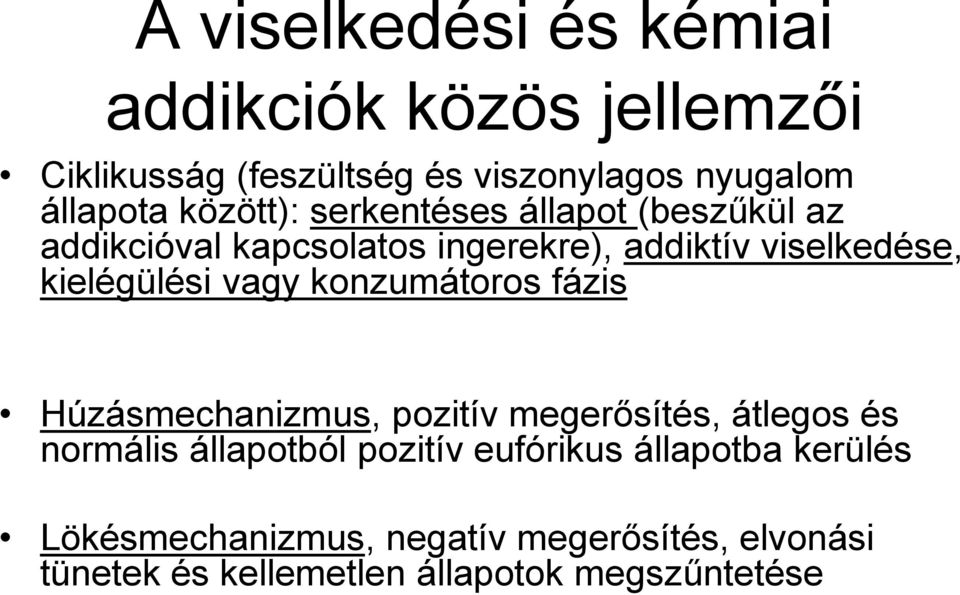 A viselkedési és kémiai addikciók közös jellemzői

• Ciklikusság (feszültség és viszonylagos nyugalom állapota között): serkentéses állapot (beszűkül az addikcióval kapcsolatos ingerekre), addiktív viselkedése, kielégülési vagy konzumátoros fázis

• Húzásmechanizmus, pozitív megerősítés, átlegos és normális állapotból pozitív eufórikus állapotba kerülés

• Lökésmechanizmus, negatív megerősítés, elvonási tünetek és kellemetlen állapotok megszűntetése